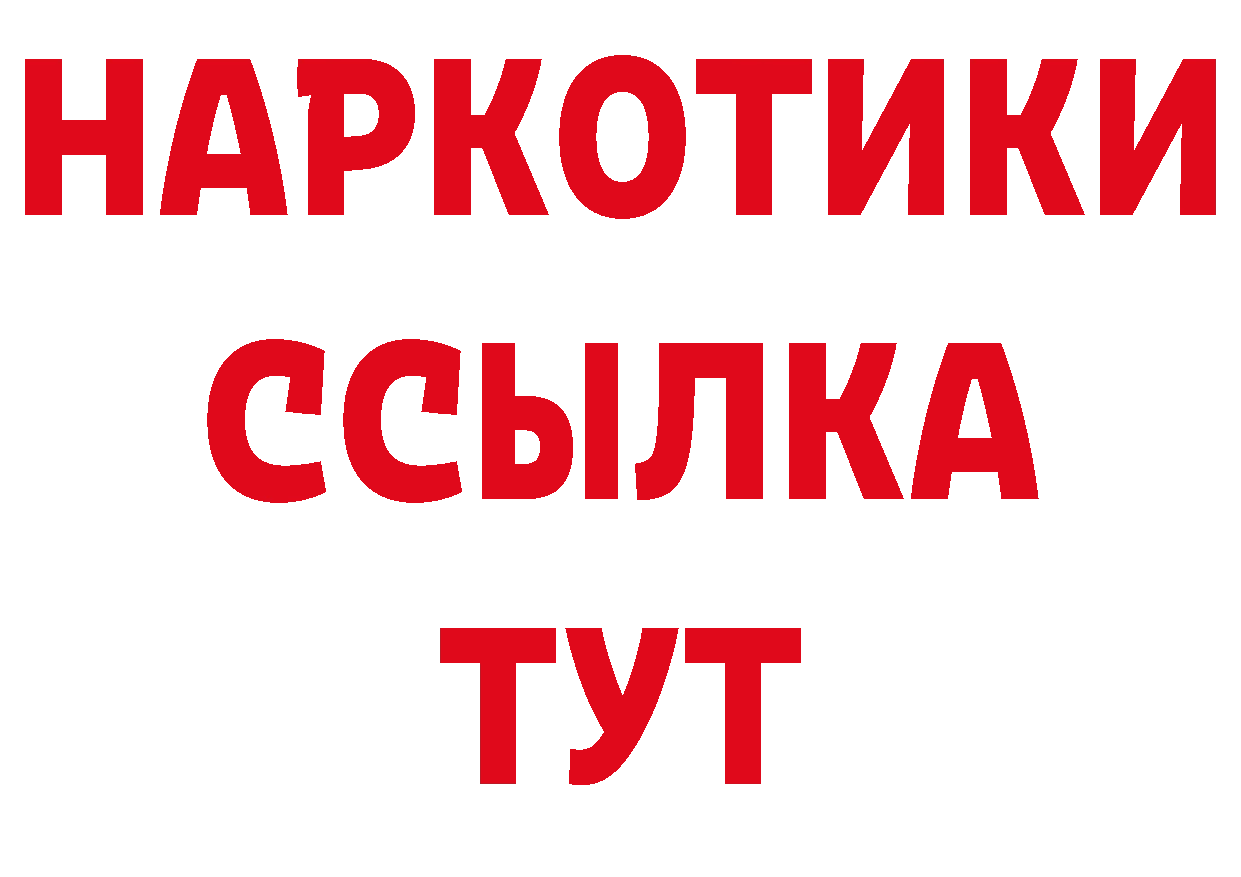 НАРКОТИКИ ССЫЛКА ТУТ